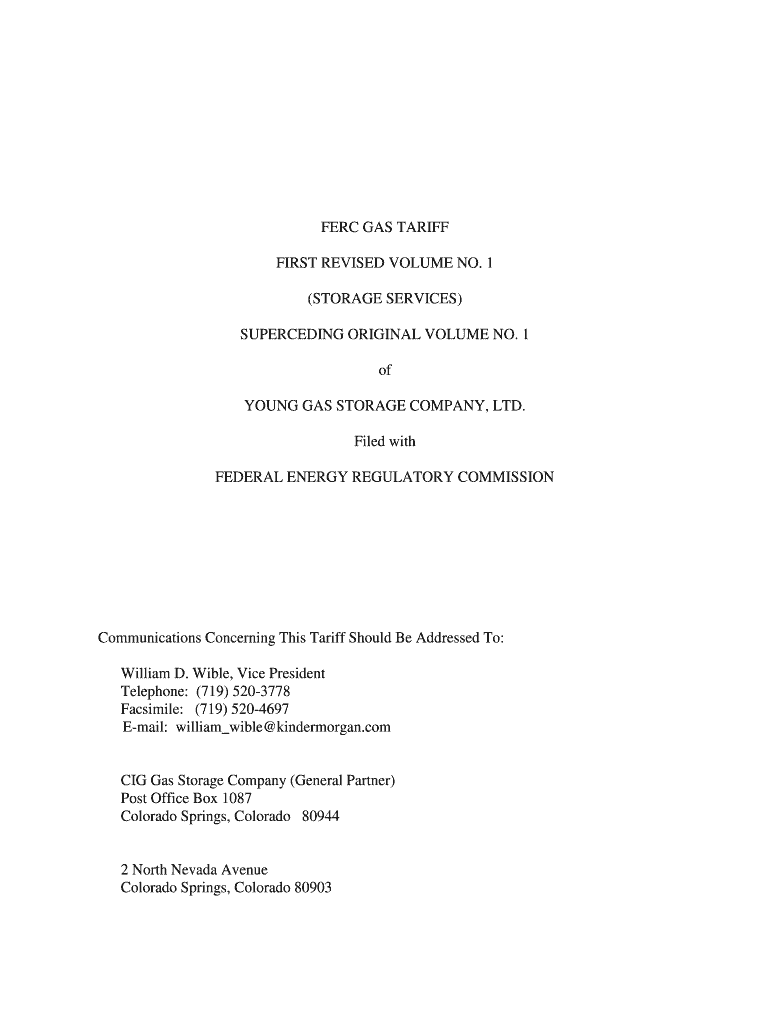 FERC GAS TARIFF

FIRST REVISED VOLUME NO. 1

(STORAGE SERVICES)

SUPERCEDING ORIGINAL VOLUME NO. 1

of

YOUNG GAS STORAGE COMPANY, LTD.

Filed with

FEDERAL ENERGY REGULATORY COMMISSION

Communications Concerning This Tariff Should Be Addressed To:

William D. Wible, Vice President
Telephone: (719) 520-3778
Facsimile: (719) 520-4697
E-mail: william_wible@kindermorgan.com

CIG Gas Storage Company (General Partner)
Post Office Box 1087
Colorado Springs, Colorado 80944

2 North Nevada Avenue
Colorado Springs, Colorado 80903